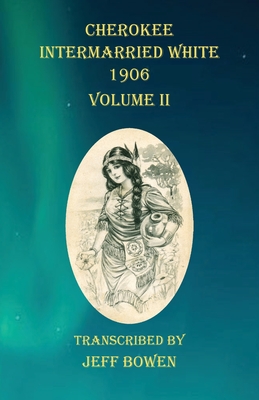 CHEROKEE
INTERMARRIED WHITE
1906
VOLUME II

TRANSCRIBED BY
JEFF BOWEN